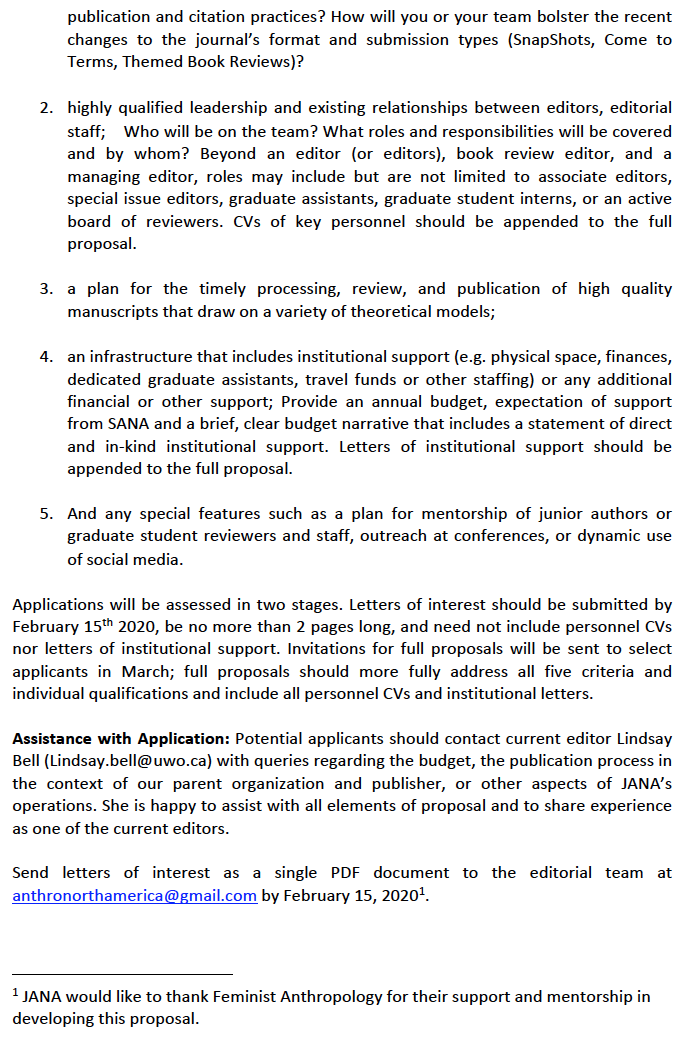 publication and citation practices? How will you or your team bolster the recent changes to the journal's format and submission types (SnapShots, Come to Terms, Themed Book Reviews)?

2. highly qualified leadership and existing relationships between editors, editorial staff; Who will be on the team? What roles and responsibilities will be covered and by whom? Beyond an editor (or editors), book review editor, and a managing editor, roles may include but are not limited to associate editors, special issue editors, graduate assistants, graduate student interns, or an active board of reviewers. CVs of key personnel should be appended to the full proposal.

3. a plan for the timely processing, review, and publication of high quality manuscripts that draw on a variety of theoretical models;

4. an infrastructure that includes institutional support (e.g. physical space, finances, dedicated graduate assistants, travel funds or other staffing) or any additional financial or other support; Provide an annual budget, expectation of support from SANA and a brief, clear budget narrative that includes a statement of direct and in-kind institutional support. Letters of institutional support should be appended to the full proposal.

5. And any special features such as a plan for mentorship of junior authors or graduate student reviewers and staff, outreach at conferences, or dynamic use of social media.

Applications will be assessed in two stages. Letters of interest should be submitted by February 15$^{th}$ 2020, be no more than 2 pages long, and need not include personnel CVs nor letters of institutional support. Invitations for full proposals will be sent to select applicants in March; full proposals should more fully address all five criteria and individual qualifications and include all personnel CVs and institutional letters.

**Assistance with Application:** Potential applicants should contact current editor Lindsay Bell (Lindsay.bell@uwo.ca) with queries regarding the budget, the publication process in the context of our parent organization and publisher, or other aspects of JANA's operations. She is happy to assist with all elements of proposal and to share experience as one of the current editors.

Send letters of interest as a single PDF document to the editorial team at anthronorthamerica@gmail.com by February 15, 2020$^{1}$.

$^{1}$ JANA would like to thank Feminist Anthropology for their support and mentorship in developing this proposal.